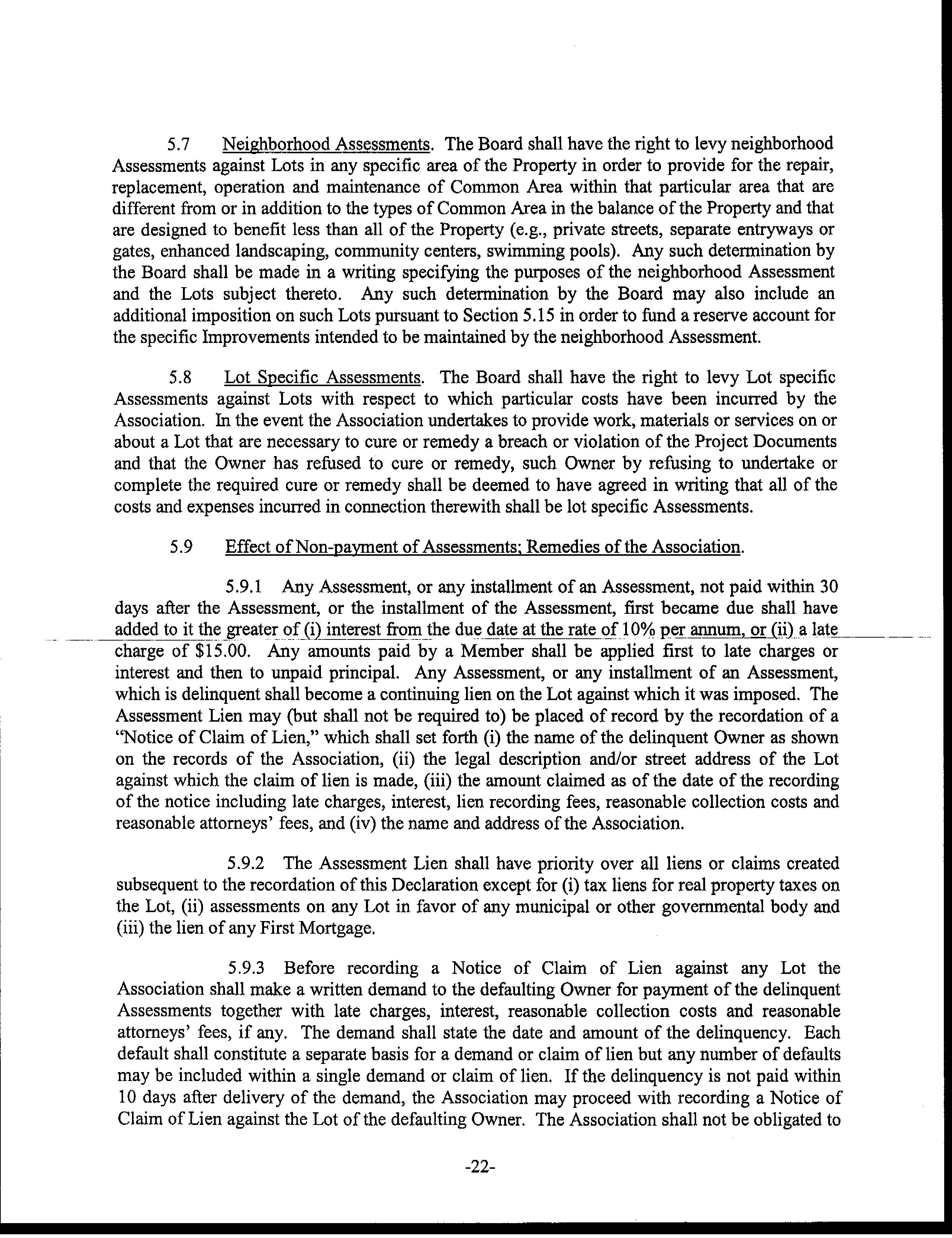 5.7 Neighborhood Assessments. The Board shall have the right to levy neighborhood Assessments against Lots in any specific area of the Property in order to provide for the repair, replacement, operation and maintenance of Common Area within that particular area that are different from or in addition to the types of Common Area in the balance of the Property and that are designed to benefit less than all of the Property (e.g., private streets, separate entryways or gates, enhanced landscaping, community centers, swimming pools). Any such determination by the Board shall be made in a writing specifying the purposes of the neighborhood Assessment and the Lots subject thereto. Any such determination by the Board may also include an additional imposition on such Lots pursuant to Section 5.15 in order to fund a reserve account for the specific Improvements intended to be maintained by the neighborhood Assessment.

5.8 Lot Specific Assessments. The Board shall have the right to levy Lot specific Assessments against Lots with respect to which particular costs have been incurred by the Association. In the event the Association undertakes to provide work, materials or services on or about a Lot that are necessary to cure or remedy a breach or violation of the Project Documents and that the Owner has refused to cure or remedy, such Owner by refusing to undertake or complete the required cure or remedy shall be deemed to have agreed in writing that all of the costs and expenses incurred in connection therewith shall be lot specific Assessments.

5.9 Effect of Non-payment of Assessments; Remedies of the Association.

5.9.1 Any Assessment, or any installment of an Assessment, not paid within 30 days after the Assessment, or the installment of the Assessment, first became due shall have added to it the greater of (i) interest from the due date at the rate of 10% per annum, or (ii) a late charge of $15.00. Any amounts paid by a Member shall be applied first to late charges or interest and then to unpaid principal. Any Assessment, or any installment of an Assessment, which is delinquent shall become a continuing lien on the Lot against which it was imposed. The Assessment Lien may (but shall not be required to) be placed of record by the recordation of a "Notice of Claim of Lien," which shall set forth (i) the name of the delinquent Owner as shown on the records of the Association, (ii) the legal description and/or street address of the Lot against which the claim of lien is made, (iii) the amount claimed as of the date of the recording of the notice including late charges, interest, lien recording fees, reasonable collection costs and reasonable attorneys' fees, and (iv) the name and address of the Association.

5.9.2 The Assessment Lien shall have priority over all liens or claims created subsequent to the recordation of this Declaration except for (i) tax liens for real property taxes on the Lot, (ii) assessments on any Lot in favor of any municipal or other governmental body and (iii) the lien of any First Mortgage.

5.9.3 Before recording a Notice of Claim of Lien against any Lot the Association shall make a written demand to the defaulting Owner for payment of the delinquent Assessments together with late charges, interest, reasonable collection costs and reasonable attorneys' fees, if any. The demand shall state the date and amount of the delinquency. Each default shall constitute a separate basis for a demand or claim of lien but any number of defaults may be included within a single demand or claim of lien. If the delinquency is not paid within 10 days after delivery of the demand, the Association may proceed with recording a Notice of Claim of Lien against the Lot of the defaulting Owner. The Association shall not be obligated to

-22-